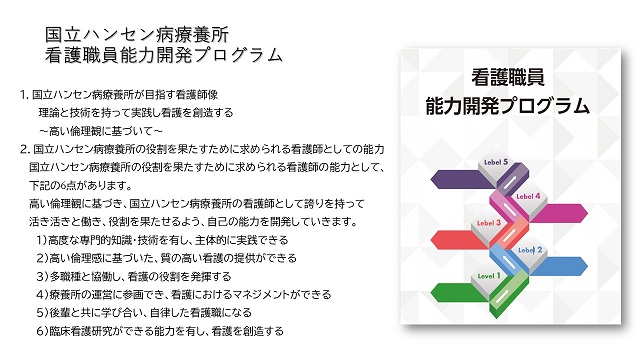 国立ハンセン病療養所
看護職員能力開発プログラム

1. 国立ハンセン病療養所が目指す看護師像
理論と技術を持って実践し看護を創造する
～高い倫理観に基づいて～

2. 国立ハンセン病療養所の役割を果たすために求められる看護師としての能力
国立ハンセン病療養所の役割を果たすために求められる看護師の能力として、下記の6点があります。
高い倫理観に基づき、国立ハンセン病療養所の看護師として誇りを持って活き活きと働き、役割を果たせるよう、自己の能力を開発していきます。
1）高度な専門的知識･技術を有し、主体的に実践できる
2）高い倫理感に基づいた、質の高い看護の提供ができる
3）多職種と協働し、看護の役割を発揮する
4）療養所の運営に参画でき、看護におけるマネジメントができる
5）後輩と共に学び合い、自律した看護職になる
6）臨床看護研究ができる能力を有し、看護を創造する

看護職員
能力開発プログラム

Lebel 5
Lebel 4
Lebel 3
Lebel 2
Level 1